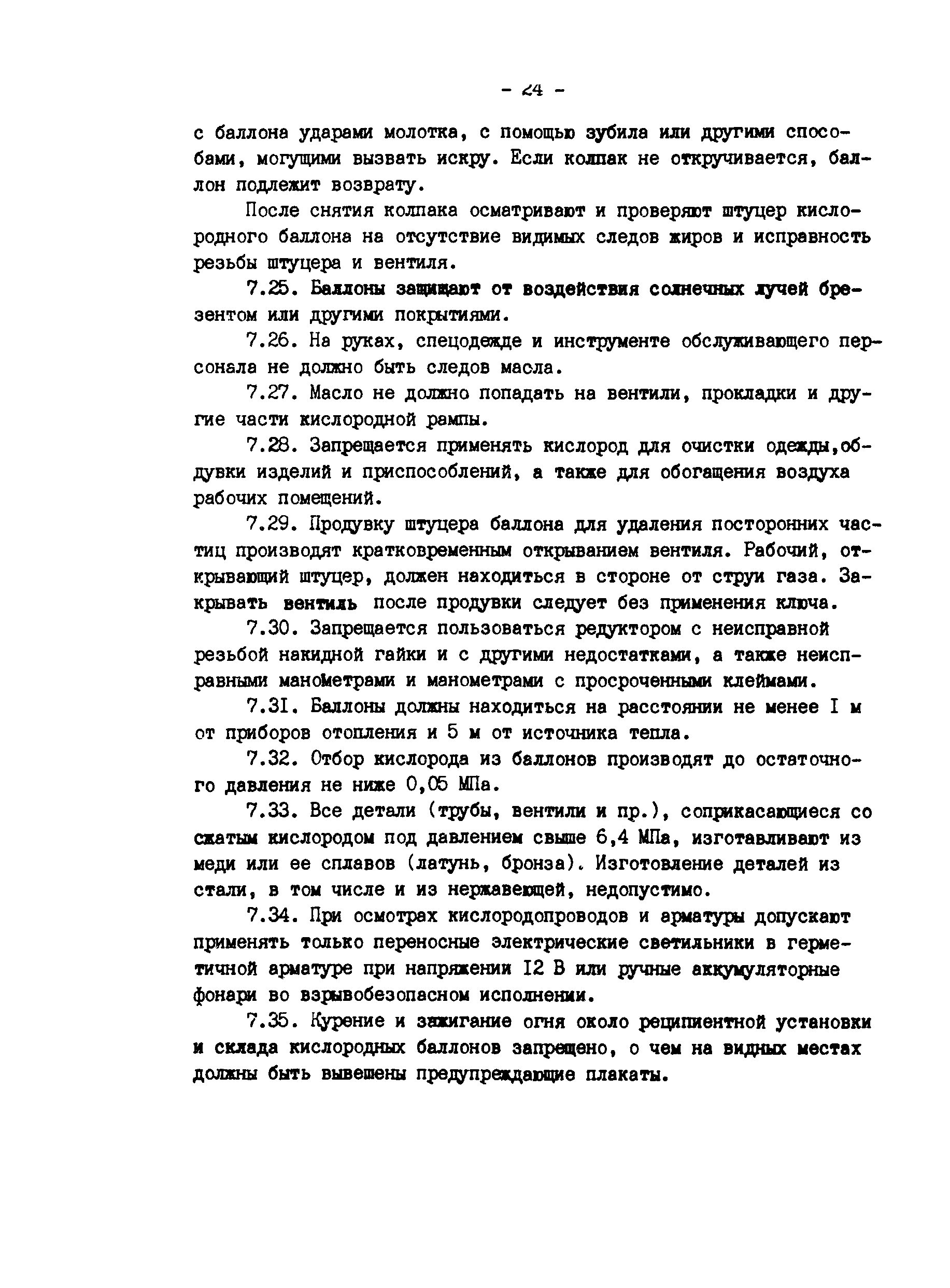 - 24 -

с баллона ударами молотка, с помощью зубила или другими способами, могущими вызвать искру. Если колпак не откручивается, баллон подлежит возврату.

После снятия колпака осматривают и проверяют штуцер кислородного баллона на отсутствие видимых следов жиров и исправность резьбы штуцера и вентиля.

7.25. Баллоны защищают от воздействия солнечных лучей брезентом или другими покрытиями.

7.26. На руках, спецодежде и инструменте обслуживающего персонала не должно быть следов масла.

7.27. Масло не должно попадать на вентили, прокладки и другие части кислородной рампы.

7.28. Запрещается применять кислород для очистки одежды,обдувки изделий и приспособлений, а также для обогащения воздуха рабочих помещений.

7.29. Продувку штуцера баллона для удаления посторонних частиц производят кратковременным открыванием вентиля. Рабочий, открывающий штуцер, должен находиться в стороне от струи газа. Закрывать вентиль после продувки следует без применения ключа.

7.30. Запрещается пользоваться редуктором с неисправной резьбой накидной гайки и с другими недостатками, а также неисправными манометрами и манометрами с просроченными клеймами.

7.31. Баллоны должны находиться на расстоянии не менее I м от приборов отопления и 5 м от источника тепла.

7.32. Отбор кислорода из баллонов производят до остаточного давления не ниже 0,05 МПа.

7.33. Все детали (трубы, вентили и пр.), соприкасающиеся со сжатым кислородом под давлением свыше 6,4 МПа, изготавливают из меди или ее сплавов (латунь, бронза). Изготовление деталей из стали, в том числе и из нержавеющей, недопустимо.

7.34. При осмотрах кислородопроводов и арматуры допускают применять только переносные электрические светильники в герметичной арматуре при напряжении I2 В или ручные аккумуляторные фонари во взрывобезопасном исполнении.

7.35. Курение и зажигание огня около реципиентной установки и склада кислородных баллонов запрещено, о чем на видных местах должны быть вывешены предупреждающие плакаты.